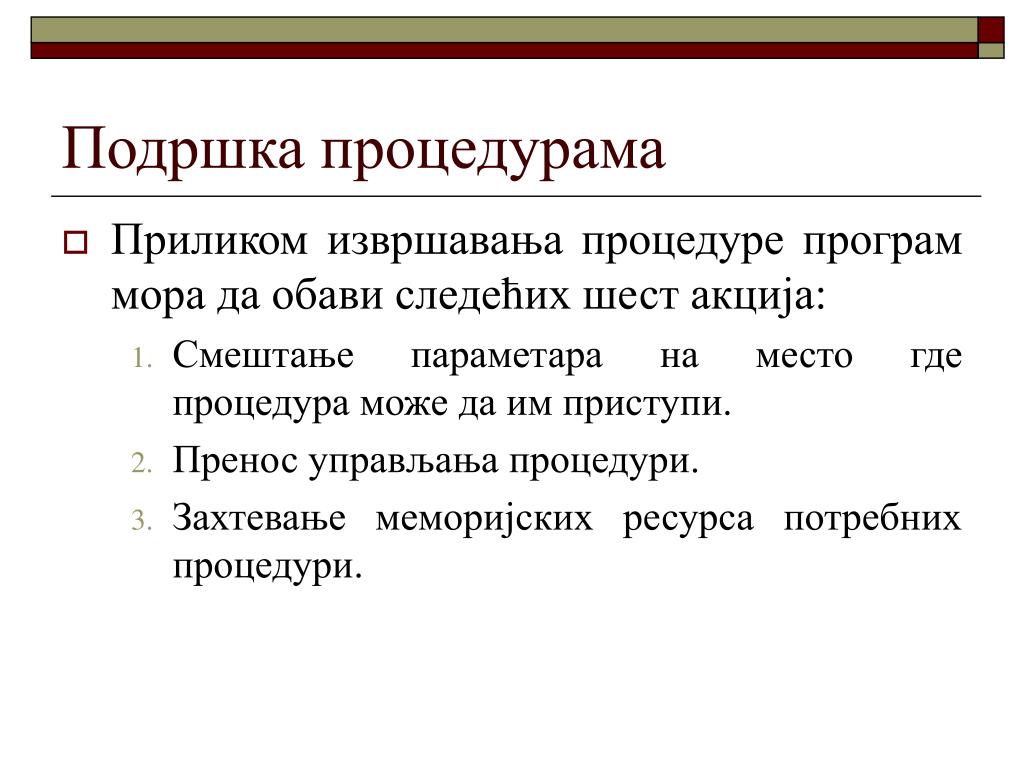 Подршка процедурама

Приликом извршавања процедуре програм мора да обави следећих шест акција:

1. Смештање параметара на место где процедура може да им приступи.
2. Пренос управљања процедури.
3. Захтевање меморијских ресурса потребних процедури.